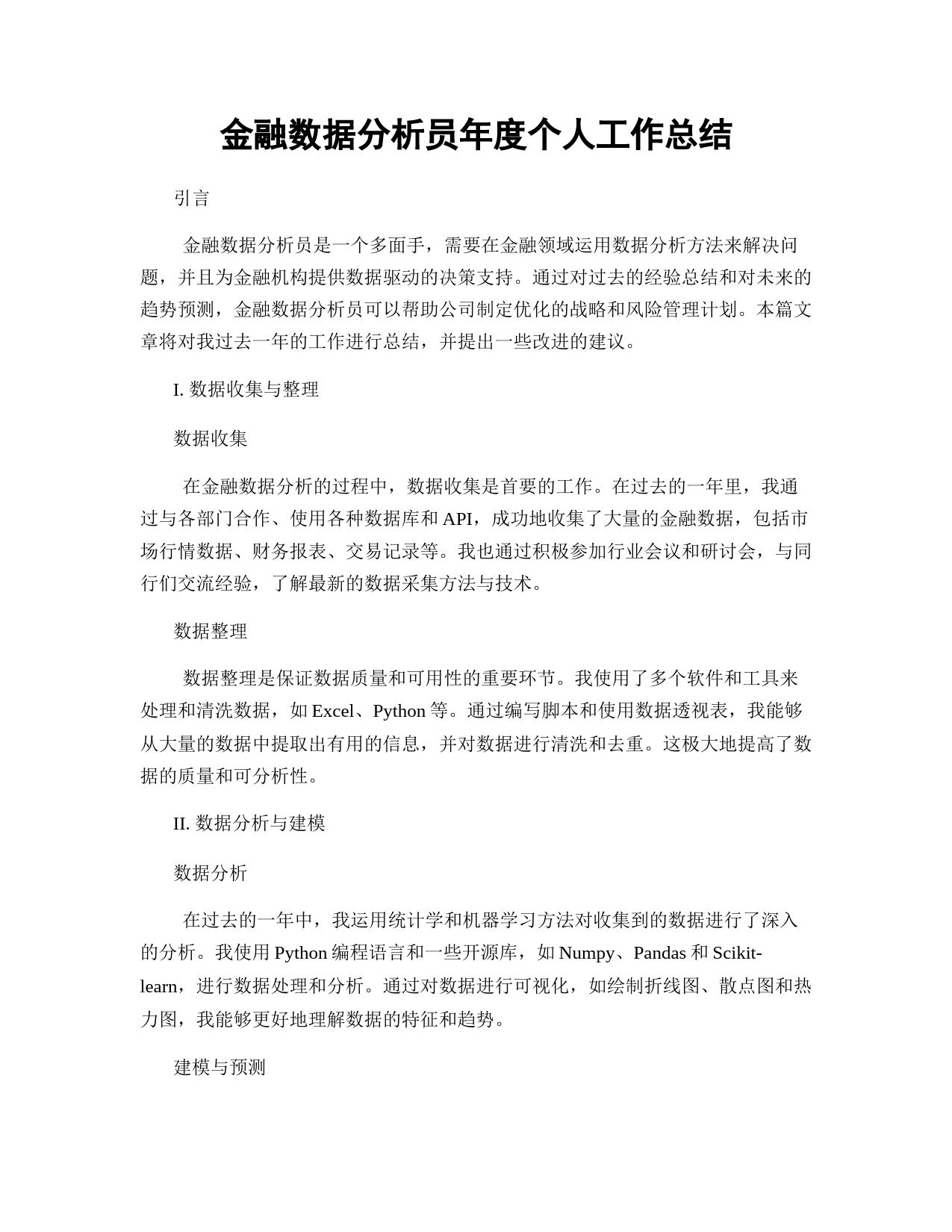 金融数据分析员年度个人工作总结

引言

金融数据分析员是一个多面手，需要在金融领域运用数据分析方法来解决问题，并且为金融机构提供数据驱动的决策支持。通过对过去的经验总结和对未来的趋势预测，金融数据分析员可以帮助公司制定优化的战略和风险管理计划。本篇文章将对我过去一年的工作进行总结，并提出一些改进的建议。

I. 数据收集与整理

数据收集

在金融数据分析的过程中，数据收集是首要的工作。在过去的一年里，我通过与各部门合作、使用各种数据库和 API，成功地收集了大量的金融数据，包括市场行情数据、财务报表、交易记录等。我也通过积极参加行业会议和研讨会，与同行们交流经验，了解最新的数据采集方法与技术。

数据整理

数据整理是保证数据质量和可用性的重要环节。我使用了多个软件和工具来处理和清洗数据，如 Excel、Python 等。通过编写脚本和使用数据透视表，我能够从大量的数据中提取出有用的信息，并对数据进行清洗和去重。这极大地提高了数据的质量和可分析性。

II. 数据分析与建模

数据分析

在过去的一年中，我运用统计学和机器学习方法对收集到的数据进行了深入的分析。我使用 Python 编程语言和一些开源库，如 Numpy、Pandas 和 Scikit-learn，进行数据处理和分析。通过对数据进行可视化，如绘制折线图、散点图和热力图，我能够更好地理解数据的特征和趋势。

建模与预测